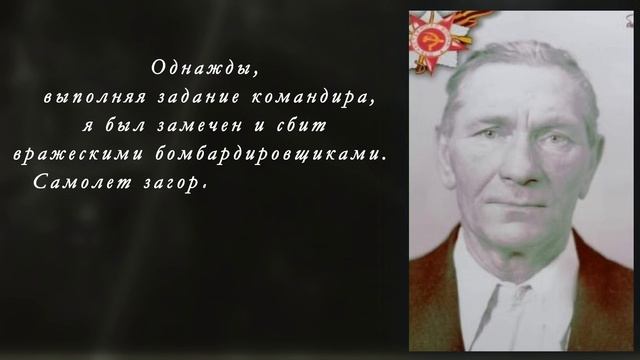 Однажды,
выполняя задание командира,
я был замечен и сбит
вражескими бомбардировщиками.
Самолет загор.